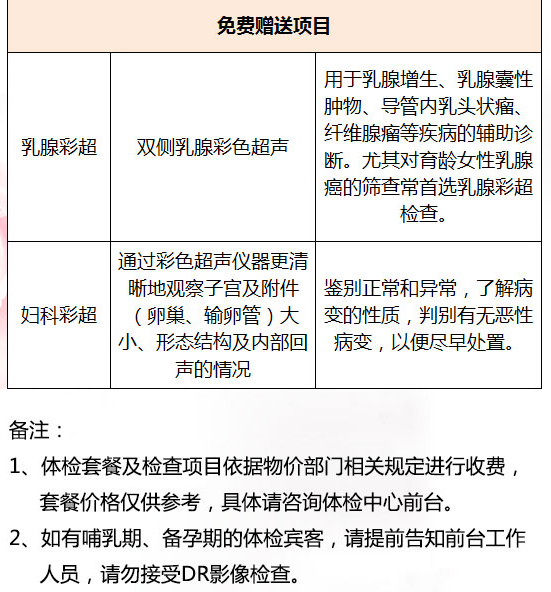 | 免费赠送项目 | | |
|---|---|---|
| 乳腺彩超 | 双侧乳腺彩色超声 | 用于乳腺增生、乳腺囊性肿物、导管内乳头状瘤、纤维腺瘤等疾病的辅助诊断。尤其对育龄女性乳腺癌的筛查常首选乳腺彩超检查。 |
| 妇科彩超 | 通过彩色超声仪器更清晰地观察子宫及附件（卵巢、输卵管）大小、形态结构及内部回声的情况 | 鉴别正常和异常，了解病变的性质，判别有无恶性病变，以便尽早处置。 |

备注：

1、体检套餐及检查项目依据物价部门相关规定进行收费，套餐价格仅供参考，具体请咨询体检中心前台。

2、如有哺乳期、备孕期的体检宾客，请提前告知前台工作人员，请勿接受DR影像检查。